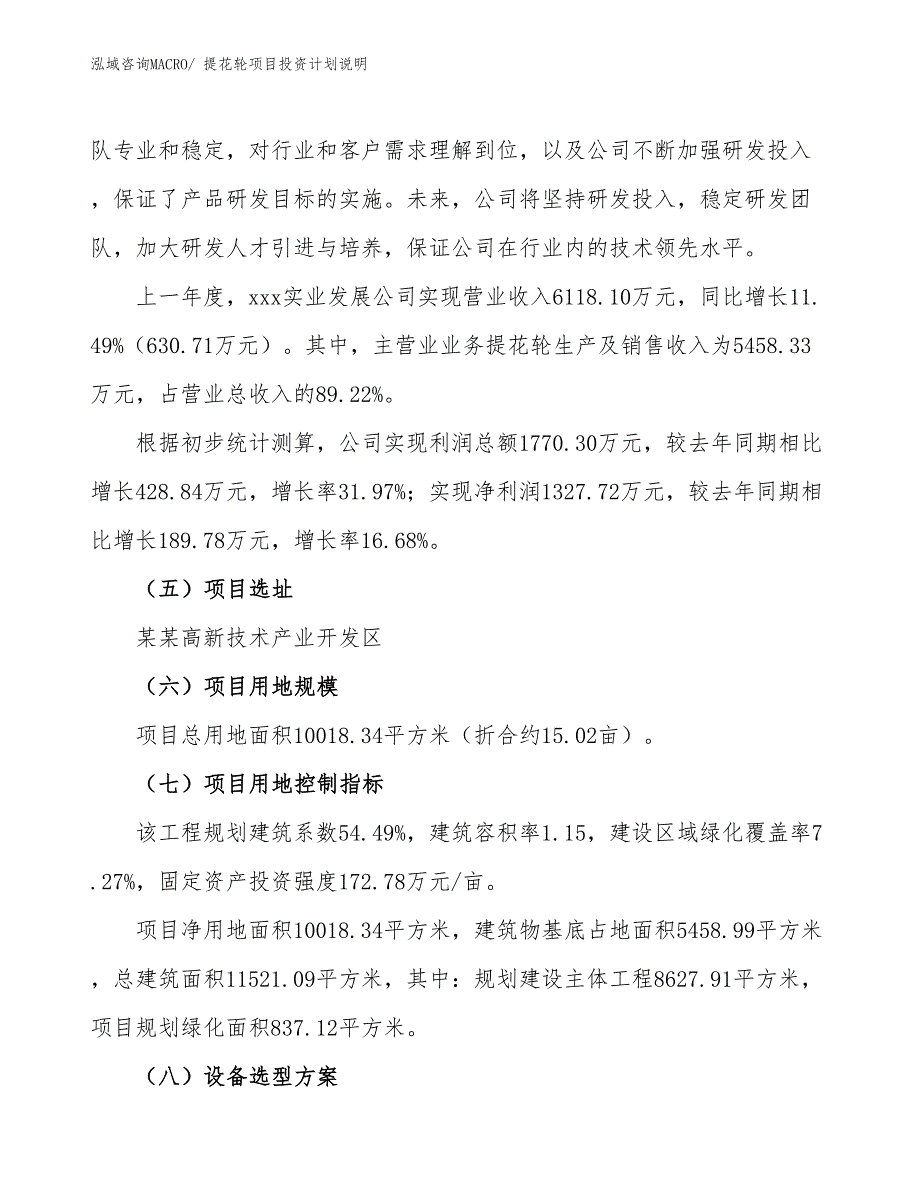 泓域咨询MACRO/ 提花轮项目投资计划说明

队专业和稳定，对行业和客户需求理解到位，以及公司不断加强研发投入，保证了产品研发目标的实施。未来，公司将坚持研发投入，稳定研发团队，加大研发人才引进与培养，保证公司在行业内的技术领先水平。

上一年度，xxx实业发展公司实现营业收入6118.10万元，同比增长11.49%（630.71万元）。其中，主营业业务提花轮生产及销售收入为5458.33万元，占营业总收入的89.22%。

根据初步统计测算，公司实现利润总额1770.30万元，较去年同期相比增长428.84万元，增长率31.97%；实现净利润1327.72万元，较去年同期相比增长189.78万元，增长率16.68%。

（五）项目选址

某某高新技术产业开发区

（六）项目用地规模

项目总用地面积10018.34平方米（折合约15.02亩）。

（七）项目用地控制指标

该工程规划建筑系数54.49%，建筑容积率1.15，建设区域绿化覆盖率7.27%，固定资产投资强度172.78万元/亩。

项目净用地面积10018.34平方米，建筑物基底占地面积5458.99平方米，总建筑面积11521.09平方米，其中：规划建设主体工程8627.91平方米，项目规划绿化面积837.12平方米。

（八）设备选型方案